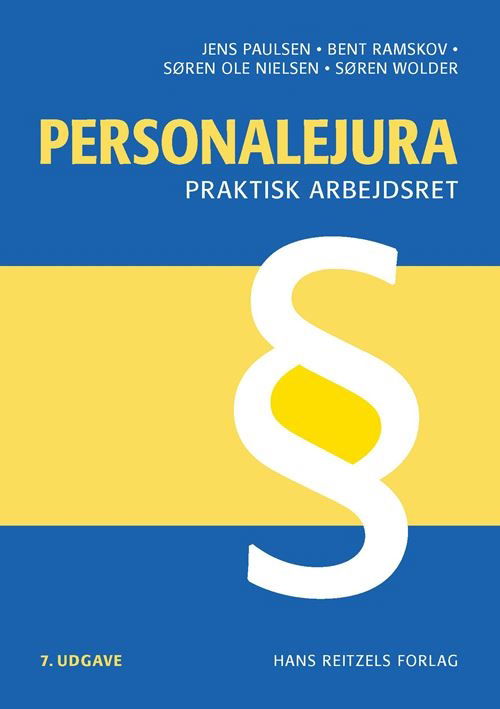 JENS PAULSEN • BENT RAMSKOV •
SØREN OLE NIELSEN • SØREN WOLDER

PERSONALEJURA
PRAKTISK ARBEJDSRET

§

7. UDGAVE

HANS REITZELS FORLAG